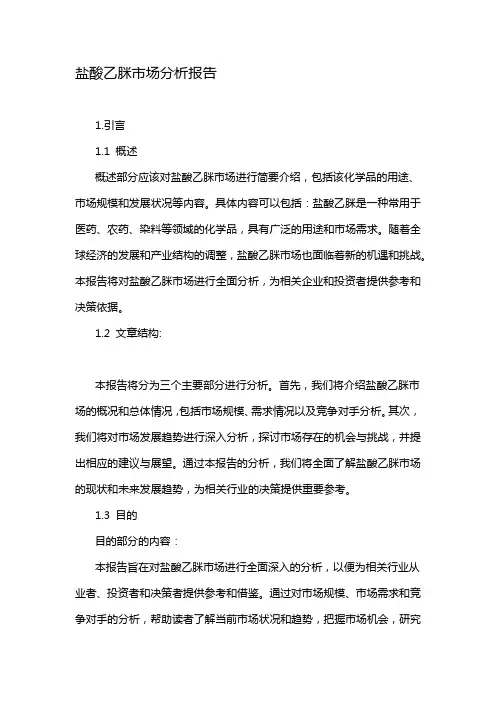 盐酸乙脒市场分析报告

1.引言

1.1 概述

概述部分应该对盐酸乙脒市场进行简要介绍，包括该化学品的用途、市场规模和发展状况等内容。具体内容可以包括：盐酸乙脒是一种常用于医药、农药、染料等领域的化学品，具有广泛的用途和市场需求。随着全球经济的发展和产业结构的调整，盐酸乙脒市场也面临着新的机遇和挑战。本报告将对盐酸乙脒市场进行全面分析，为相关企业和投资者提供参考和决策依据。

1.2 文章结构:

本报告将分为三个主要部分进行分析。首先，我们将介绍盐酸乙脒市场的概况和总体情况，包括市场规模、需求情况以及竞争对手分析。其次，我们将对市场发展趋势进行深入分析，探讨市场存在的机会与挑战，并提出相应的建议与展望。通过本报告的分析，我们将全面了解盐酸乙脒市场的现状和未来发展趋势，为相关行业的决策提供重要参考。

1.3 目的

目的部分的内容：

本报告旨在对盐酸乙脒市场进行全面深入的分析，以便为相关行业从业者、投资者和决策者提供参考和借鉴。通过对市场规模、市场需求和竞争对手的分析，帮助读者了解当前市场状况和趋势，把握市场机会，研究